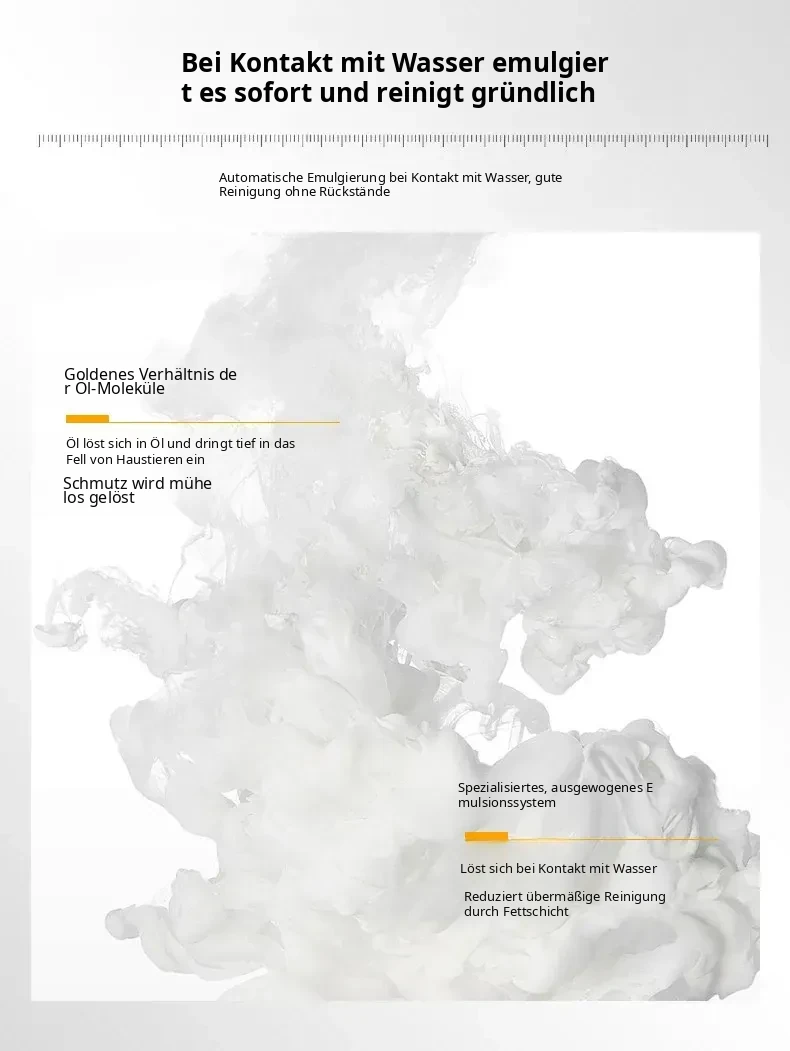 Bei Kontakt mit Wasser emulgier t es sofort und reinigt gründlich

Automatische Emulgierung bei Kontakt mit Wasser, gute Reinigung ohne Rückstände

Goldenes Verhältnis de r Öl-Moleküle

Öl löst sich in Öl und dringt tief in das Fell von Haustieren ein

Schmutz wird mühe los gelöst

Spezialisiertes, ausgewogenes E mulsionssystem

Löst sich bei Kontakt mit Wasser

Reduziert übermäßige Reinigung durch Fettschicht